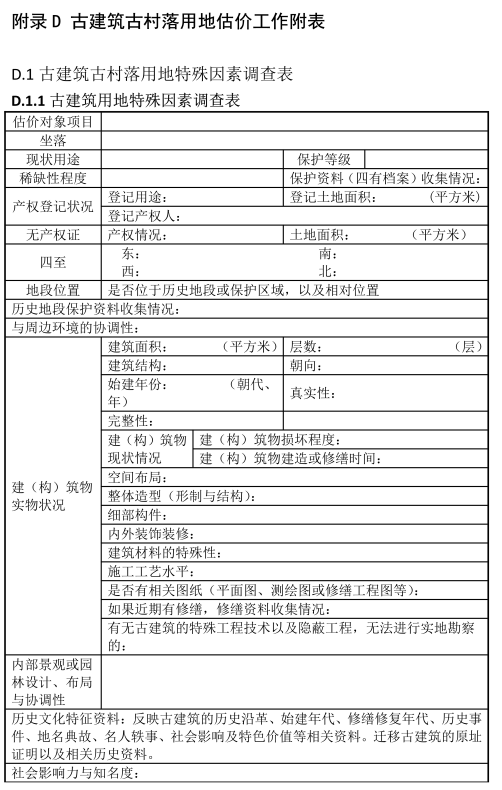 附录 D 古建筑古村落用地估价工作附表

D.1 古建筑古村落用地特殊因素调查表

D.1.1 古建筑用地特殊因素调查表

| 估价对象项目 | | | |
|---|---|---|---|
| 坐落 | | | |
| 现状用途 | | 保护等级 | |
| 稀缺性程度 | | 保护资料（四有档案）收集情况： | |
| 产权登记状况 | 登记用途： | 登记土地面积： （平方米） | |
| | 登记产权人： | | |
| 无产权证 | 产权情况： | 土地面积： （平方米） | |
| 四至 | 东： 西： | 南： 北： | |
| 地段位置 | 是否位于历史地段或保护区域，以及相对位置 | | |
| 历史地段保护资料收集情况： | | | |
| 与周边环境的协调性： | | | |
| 建（构）筑物实物状况 | 建筑面积： （平方米） | 层数： （层） | |
| | 建筑结构： | 朝向： | |
| | 始建年份： （朝代、年） | 真实性： | |
| | 完整性： | | |
| | 建（构）筑物现状情况 | 建（构）筑物损坏程度： | |
| | | 建（构）筑物建造或修缮时间： | |
| | 空间布局： | | |
| | 整体造型（形制与结构）： | | |
| | 细部构件： | | |
| | 内外装饰装修： | | |
| | 建筑材料的特殊性： | | |
| | 施工工艺水平： | | |
| | 是否有相关图纸（平面图、测绘图或修缮工程图等）： | | |
| | 如果近期有修缮，修缮资料收集情况： | | |
| | 有无古建筑的特殊工程技术以及隐蔽工程，无法进行实地勘察的： | | |
| 内部景观或园林设计、布局与协调性 | | | |
| 历史文化特征资料：反映古建筑的历史沿革、始建年代、修缮修复年代、历史事件、地名典故、名人轶事、社会影响及特色价值等相关资料。迁移古建筑的原址证明以及相关历史资料。 | | | |
| 社会影响力与知名度： | | | |